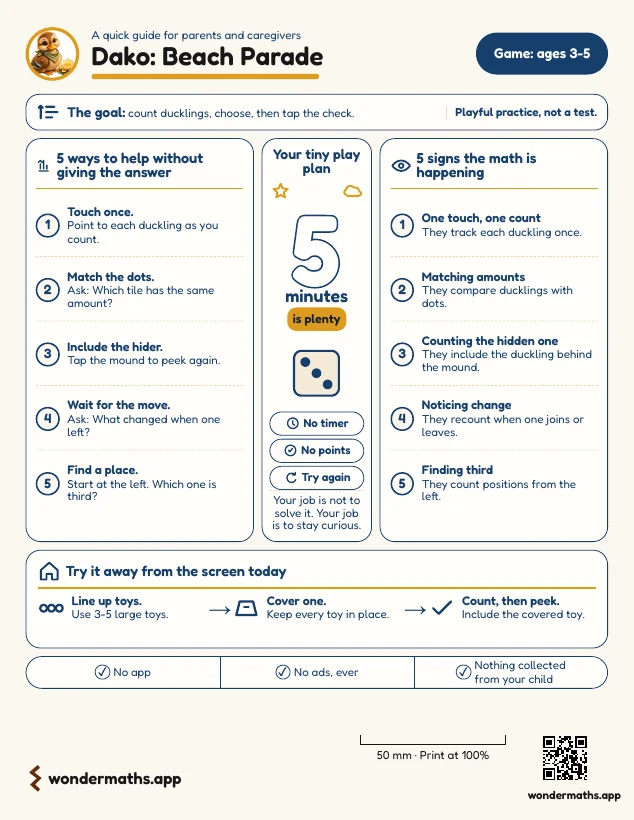 A quick guide for parents and caregivers

Dako: Beach Parade

Game: ages 3-5

The goal: count ducklings, choose, then tap the check.

Playful practice, not a test.

5 ways to help without giving the answer

1 Touch once.
Point to each duckling as you count.

2 Match the dots.
Ask: Which tile has the same amount?

3 Include the hider.
Tap the mound to peek again.

4 Wait for the move.
Ask: What changed when one left?

5 Find a place.
Start at the left. Which one is third?

Your tiny play plan

5

minutes

is plenty

No timer

No points

Try again

Your job is not to solve it. Your job is to stay curious.

5 signs the math is happening

1 One touch, one count
They track each duckling once.

2 Matching amounts
They compare ducklings with dots.

3 Counting the hidden one
They include the duckling behind the mound.

4 Noticing change
They recount when one joins or leaves.

5 Finding third
They count positions from the left.

Try it away from the screen today

Line up toys.
Use 3-5 large toys.

→ Cover one.
Keep every toy in place.

→ Count, then peek.
Include the covered toy.

No app

No ads, ever

Nothing collected from your child

50 mm · Print at 100%

wondermaths.app

wondermaths.app